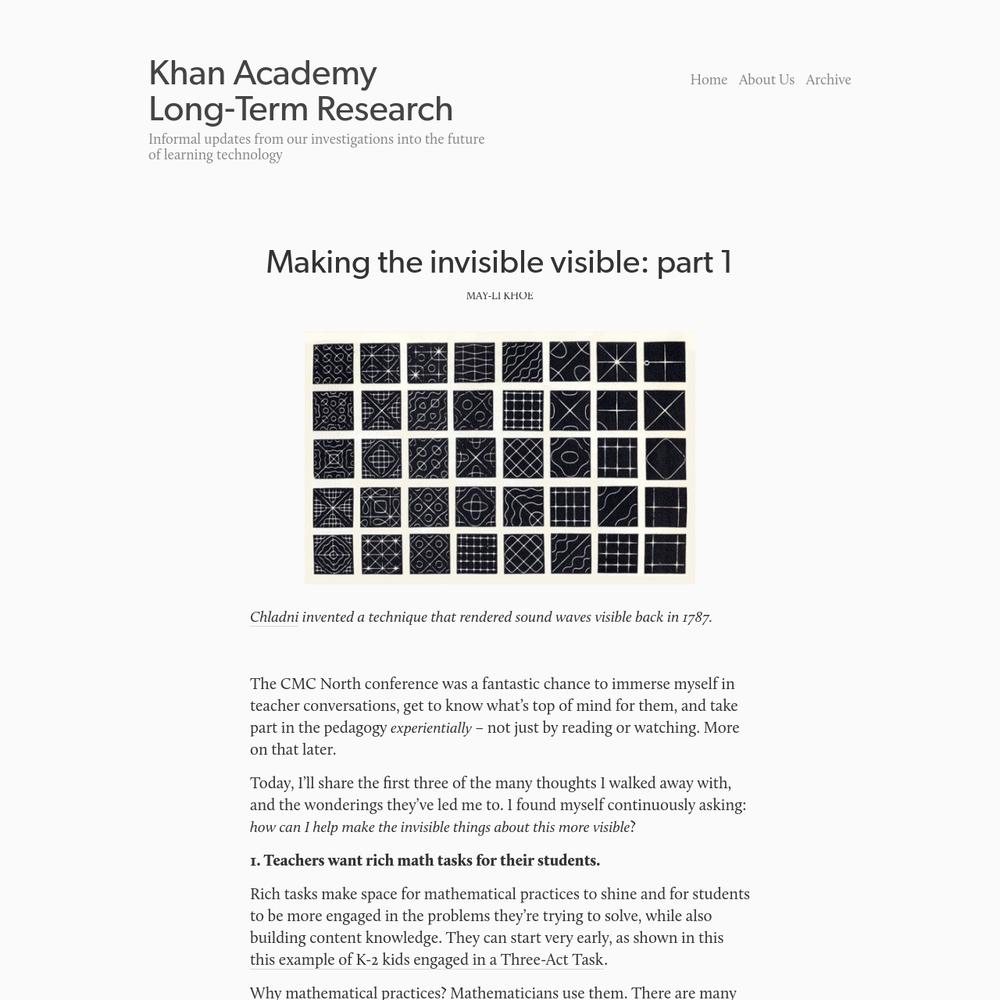 Khan Academy
Long-Term Research

Informal updates from our investigations into the future of learning technology

Home About Us Archive

Making the invisible visible: part 1

MAY-LI KHOE

Chladni invented a technique that rendered sound waves visible back in 1787.

The CMC North conference was a fantastic chance to immerse myself in teacher conversations, get to know what's top of mind for them, and take part in the pedagogy experientially – not just by reading or watching. More on that later.

Today, I'll share the first three of the many thoughts I walked away with, and the wonderings they've led me to. I found myself continuously asking: how can I help make the invisible things about this more visible?

1. Teachers want rich math tasks for their students.

Rich tasks make space for mathematical practices to shine and for students to be more engaged in the problems they're trying to solve, while also building content knowledge. They can start very early, as shown in this this example of K-2 kids engaged in a Three-Act Task.

Why mathematical practices? Mathematicians use them. There are many